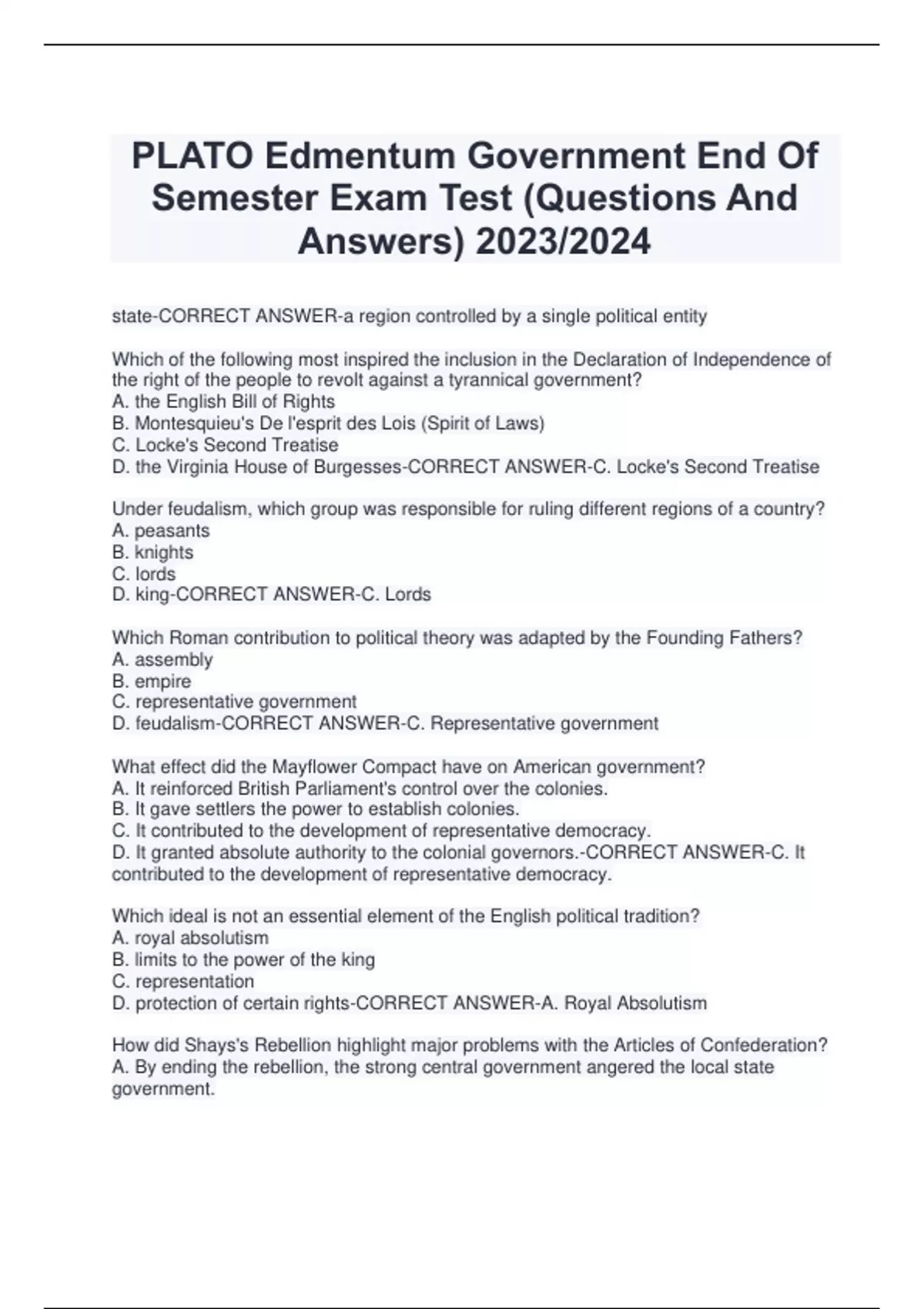 PLATO Edmentum Government End Of Semester Exam Test (Questions And Answers) 2023/2024

state-CORRECT ANSWER-a region controlled by a single political entity

Which of the following most inspired the inclusion in the Declaration of Independence of the right of the people to revolt against a tyrannical government?
A. the English Bill of Rights
B. Montesquieu's De l'esprit des Lois (Spirit of Laws)
C. Locke's Second Treatise
D. the Virginia House of Burgesses-CORRECT ANSWER-C. Locke's Second Treatise

Under feudalism, which group was responsible for ruling different regions of a country?
A. peasants
B. knights
C. lords
D. king-CORRECT ANSWER-C. Lords

Which Roman contribution to political theory was adapted by the Founding Fathers?
A. assembly
B. empire
C. representative government
D. feudalism-CORRECT ANSWER-C. Representative government

What effect did the Mayflower Compact have on American government?
A. It reinforced British Parliament's control over the colonies.
B. It gave settlers the power to establish colonies.
C. It contributed to the development of representative democracy.
D. It granted absolute authority to the colonial governors.-CORRECT ANSWER-C. It contributed to the development of representative democracy.

Which ideal is not an essential element of the English political tradition?
A. royal absolutism
B. limits to the power of the king
C. representation
D. protection of certain rights-CORRECT ANSWER-A. Royal Absolutism

How did Shays's Rebellion highlight major problems with the Articles of Confederation?
A. By ending the rebellion, the strong central government angered the local state government.